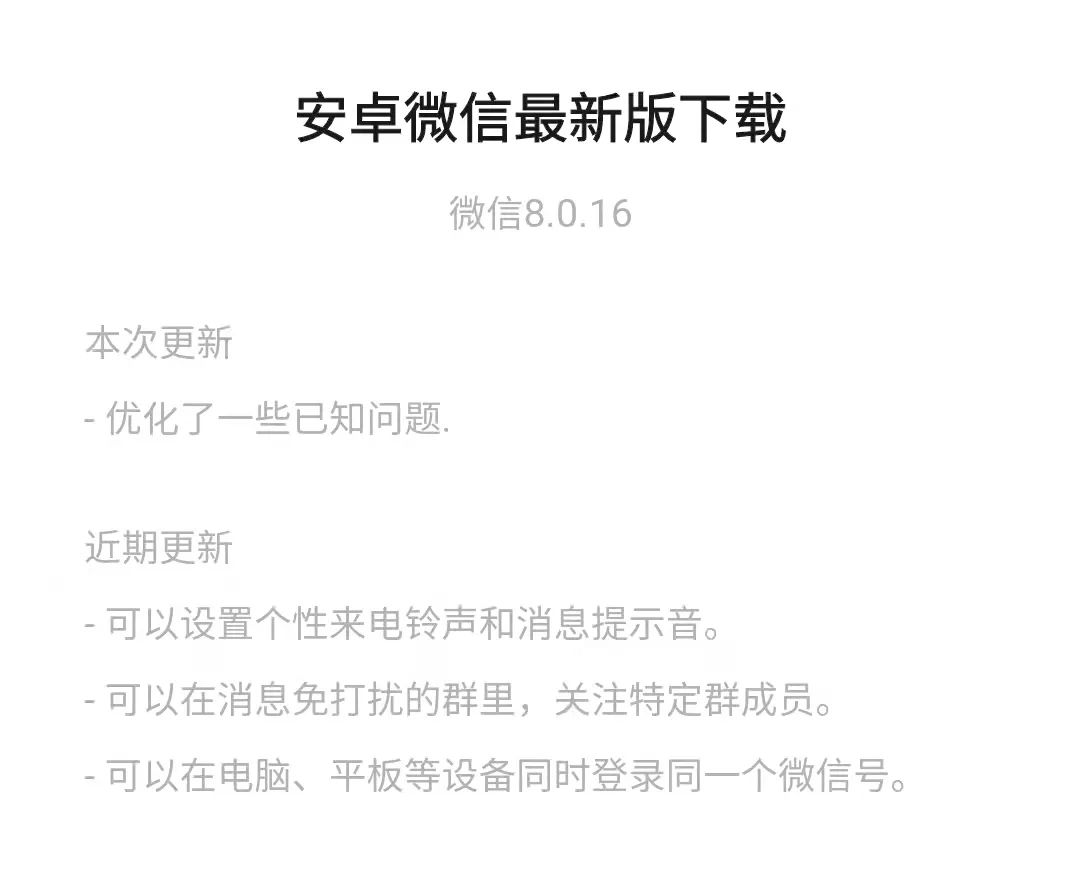 安卓微信最新版下载

微信8.0.16

本次更新

- 优化了一些已知问题.

近期更新

- 可以设置个性来电铃声和消息提示音。

- 可以在消息免打扰的群里，关注特定群成员。

- 可以在电脑、平板等设备同时登录同一个微信号。